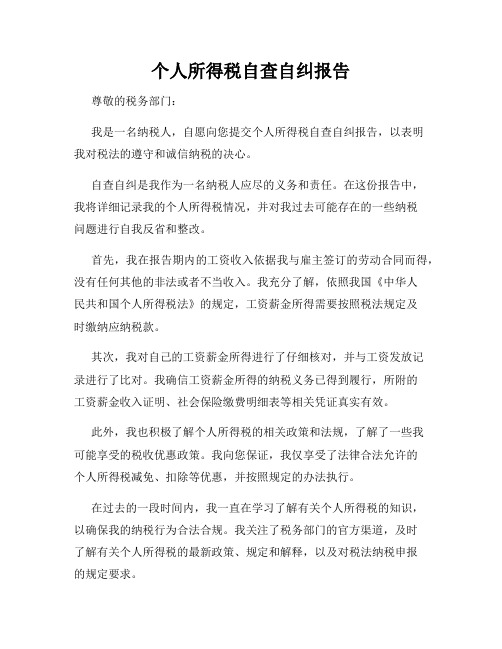 个人所得税自查自纠报告

尊敬的税务部门：

我是一名纳税人，自愿向您提交个人所得税自查自纠报告，以表明我对税法的遵守和诚信纳税的决心。

自查自纠是我作为一名纳税人应尽的义务和责任。在这份报告中，我将详细记录我的个人所得税情况，并对我过去可能存在的一些纳税问题进行自我反省和整改。

首先，我在报告期内的工资收入依据我与雇主签订的劳动合同而得，没有任何其他的非法或者不当收入。我充分了解，依照我国《中华人民共和国个人所得税法》的规定，工资薪金所得需要按照税法规定及时缴纳应纳税款。

其次，我对自己的工资薪金所得进行了仔细核对，并与工资发放记录进行了比对。我确信工资薪金所得的纳税义务已得到履行，所附的工资薪金收入证明、社会保险缴费明细表等相关凭证真实有效。

此外，我也积极了解个人所得税的相关政策和法规，了解了一些我可能享受的税收优惠政策。我向您保证，我仅享受了法律合法允许的个人所得税减免、扣除等优惠，并按照规定的办法执行。

在过去的一段时间内，我一直在学习了解有关个人所得税的知识，以确保我的纳税行为合法合规。我关注了税务部门的官方渠道，及时了解有关个人所得税的最新政策、规定和解释，以及对税法纳税申报的规定要求。